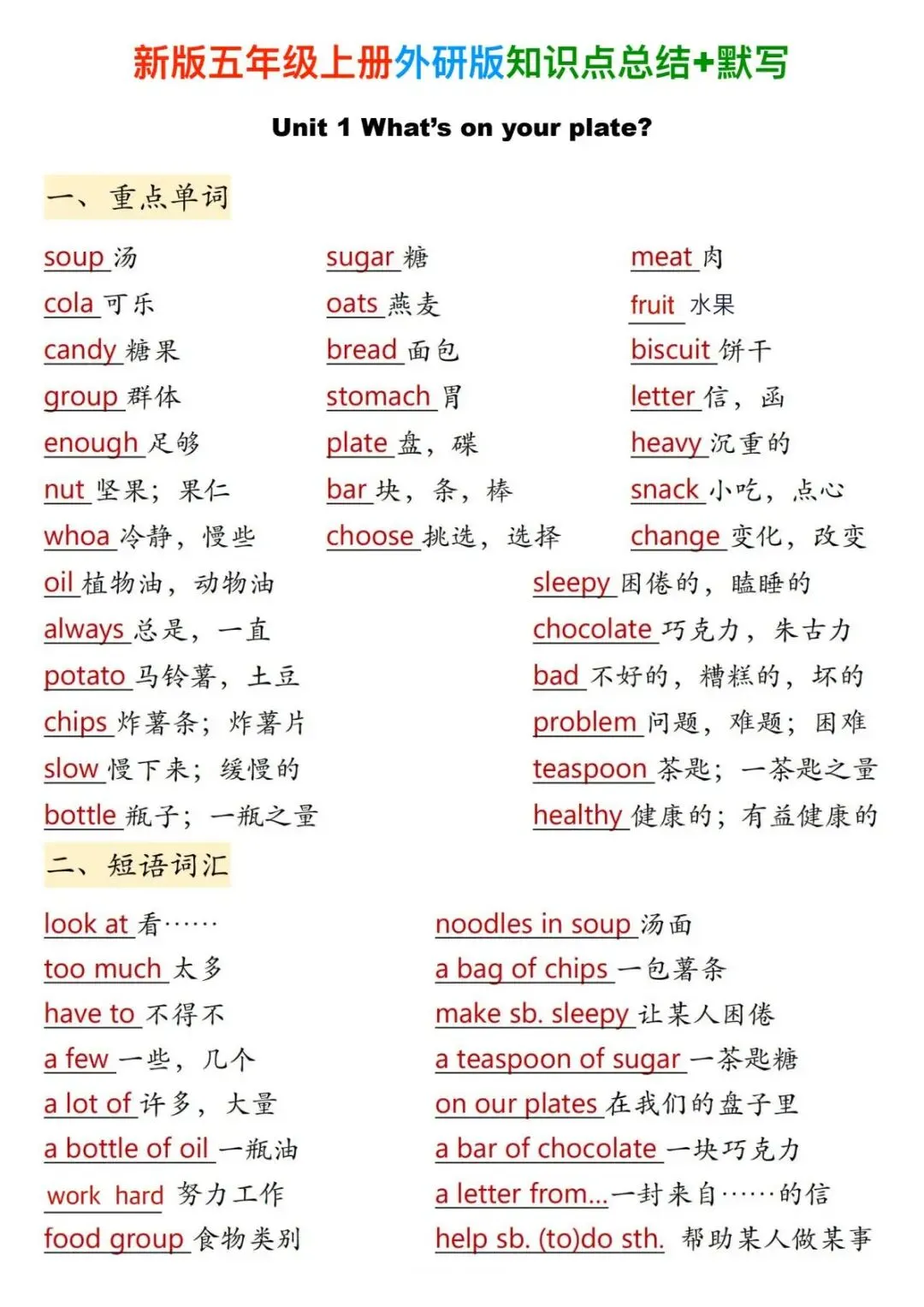 新版五年级上册外研版知识点总结+默写

Unit 1 What's on your plate?

一、重点单词

soup 汤
cola 可乐
candy 糖果
group 群体
enough 足够
nut 坚果；果仁
whoa 冷静，慢些

sugar 糖
oats 燕麦
bread 面包
stomach 胃
plate 盘，碟
bar 块，条，棒
choose 挑选，选择

meat 肉
fruit 水果
biscuit 饼干
letter 信，函
heavy 沉重的
snack 小吃，点心
change 变化，改变

oil 植物油，动物油
always 总是，一直
potato 马铃薯，土豆
chips 炸薯条；炸薯片
slow 慢下来；缓慢的
bottle 瓶子；一瓶之量

sleepy 困倦的，瞌睡的
chocolate 巧克力，朱古力
bad 不好的，糟糕的，坏的
problem 问题，难题；困难
teaspoon 茶匙；一茶匙之量
healthy 健康的；有益健康的

二、短语词汇

look at 看……
too much 太多
have to 不得不
a few 一些，几个
a lot of 许多，大量
a bottle of oil 一瓶油
work hard 努力工作
food group 食物类别

noodles in soup 汤面
a bag of chips 一包薯条
make sb. sleepy 让某人困倦
a teaspoon of sugar 一茶匙糖
on our plates 在我们的盘子里
a bar of chocolate 一块巧克力
a letter from... 一封来自……的信
help sb. (to)do sth. 帮助某人做某事